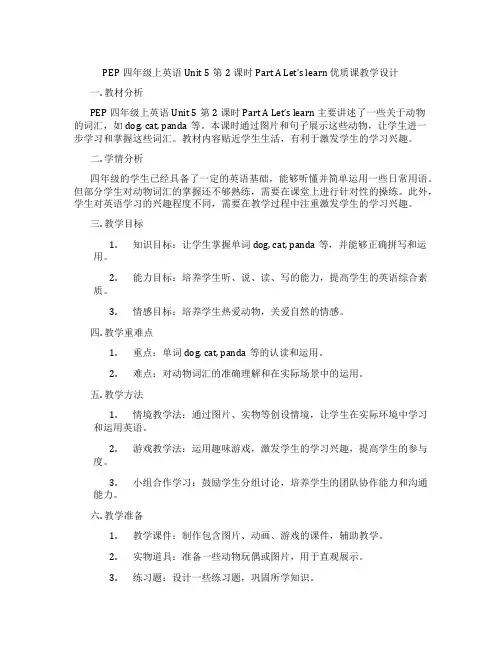 PEP 四年级上英语 Unit 5 第 2 课时 Part A Let's learn 优质课教学设计

一. 教材分析

PEP 四年级上英语 Unit 5 第 2 课时 Part A Let's learn 主要讲述了一些关于动物的词汇，如 dog, cat, panda 等。本课时通过图片和句子展示这些动物，让学生进一步学习和掌握这些词汇。教材内容贴近学生生活，有利于激发学生的学习兴趣。

二. 学情分析

四年级的学生已经具备了一定的英语基础，能够听懂并简单运用一些日常用语。但部分学生对动物词汇的掌握还不够熟练，需要在课堂上进行针对性的操练。此外，学生对英语学习的兴趣程度不同，需要在教学过程中注重激发学生的学习兴趣。

三. 教学目标

1. 知识目标：让学生掌握单词 dog, cat, panda 等，并能够正确拼写和运用。

2. 能力目标：培养学生听、说、读、写的能力，提高学生的英语综合素质。

3. 情感目标：培养学生热爱动物，关爱自然的情感。

四. 教学重难点

1. 重点：单词 dog, cat, panda 等的认读和运用。

2. 难点：对动物词汇的准确理解和在实际场景中的运用。

五. 教学方法

1. 情境教学法：通过图片、实物等创设情境，让学生在实际环境中学习和运用英语。

2. 游戏教学法：运用趣味游戏，激发学生的学习兴趣，提高学生的参与度。

3. 小组合作学习：鼓励学生分组讨论，培养学生的团队协作能力和沟通能力。

六. 教学准备

1. 教学课件：制作包含图片、动画、游戏的课件，辅助教学。

2. 实物道具：准备一些动物玩偶或图片，用于直观展示。

3. 练习题：设计一些练习题，巩固所学知识。